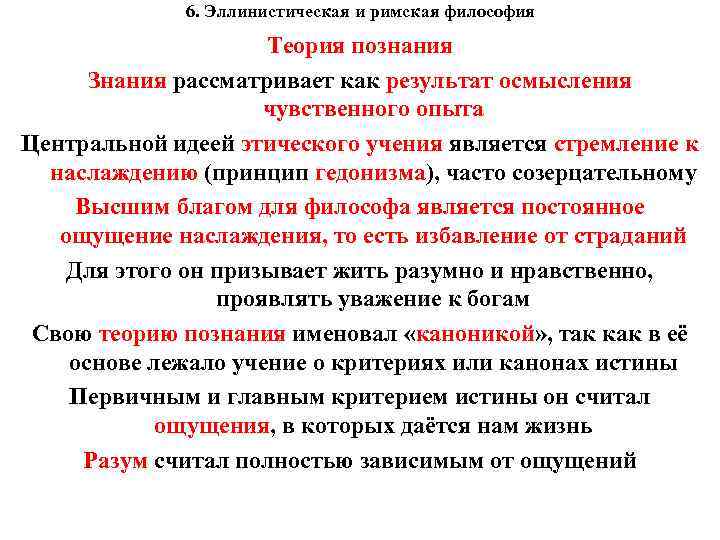 6. Эллинистическая и римская философия

Теория познания

Знания рассматривает как результат осмысления чувственного опыта

Центральной идеей этического учения является стремление к наслаждению (принцип гедонизма), часто созерцательному

Высшим благом для философа является постоянное ощущение наслаждения, то есть избавление от страданий

Для этого он призывает жить разумно и нравственно, проявлять уважение к богам

Свою теорию познания именовал «каноникой», так как в её основе лежало учение о критериях или канонах истины

Первичным и главным критерием истины он считал ощущения, в которых даётся нам жизнь

Разум считал полностью зависимым от ощущений